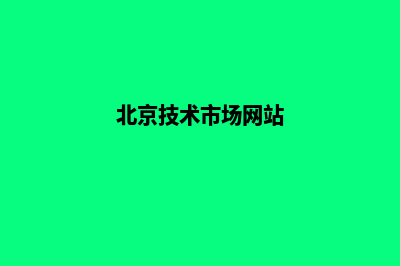 北京技术市场网站